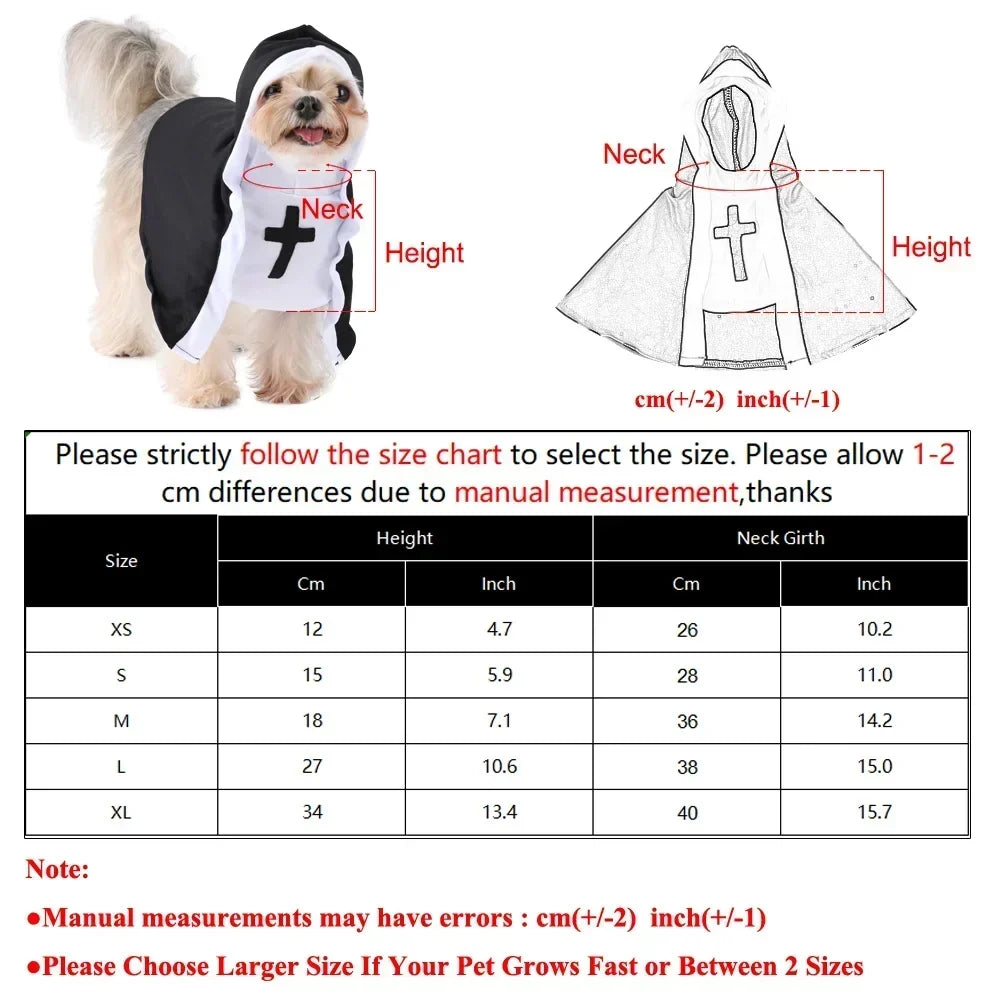 Neck

Height

Neck

Height

cm(+/-2) inch(+/-1)

Please strictly follow the size chart to select the size. Please allow 1-2 cm differences due to manual measurement,thanks

| Size | Height Cm | Height Inch | Neck Girth Cm | Neck Girth Inch |
|---|---|---|---|---|
| XS | 12 | 4.7 | 26 | 10.2 |
| S | 15 | 5.9 | 28 | 11.0 |
| M | 18 | 7.1 | 36 | 14.2 |
| L | 27 | 10.6 | 38 | 15.0 |
| XL | 34 | 13.4 | 40 | 15.7 |

Note:

●Manual measurements may have errors : cm(+/-2) inch(+/-1)

●Please Choose Larger Size If Your Pet Grows Fast or Between 2 Sizes